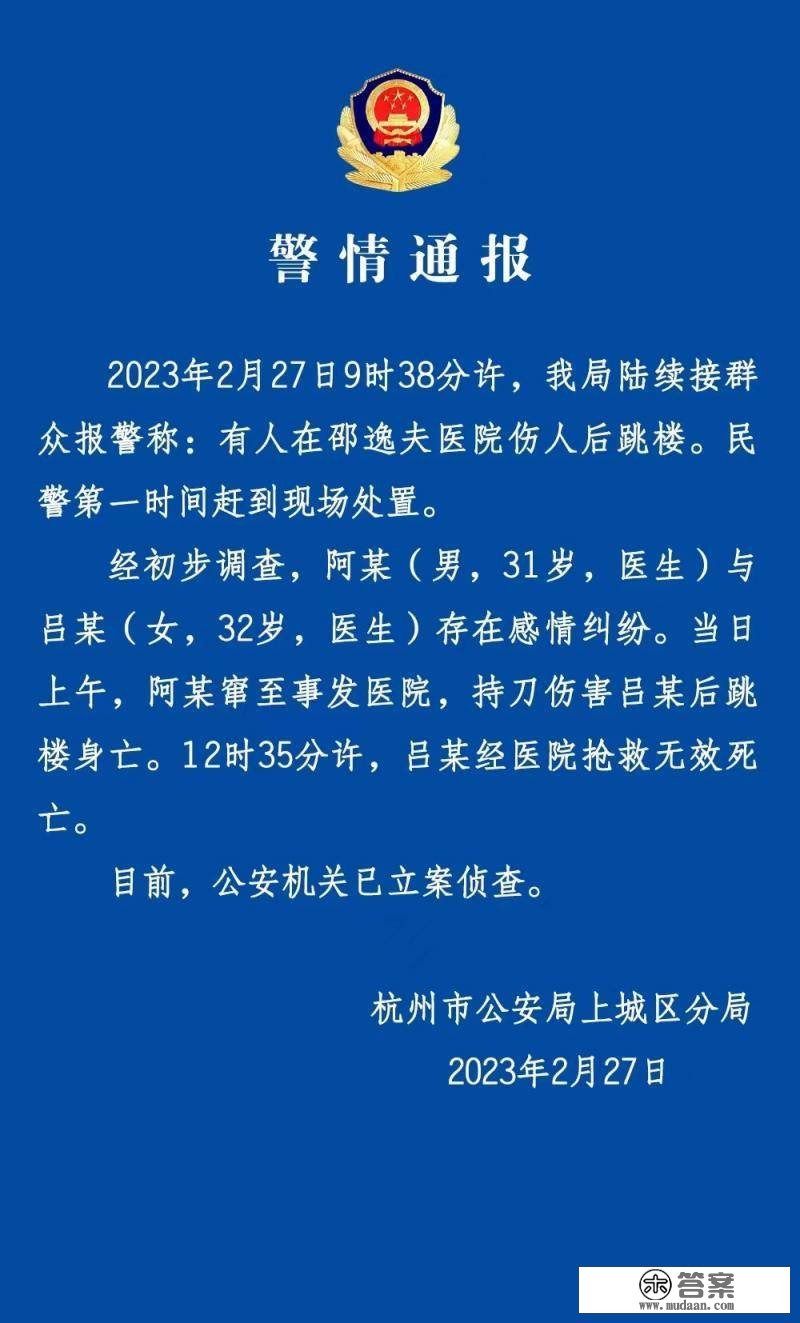 警情通报

2023年2月27日9时38分许，我局陆续接群众报警称：有人在邵逸夫医院伤人后跳楼。民警第一时间赶到现场处置。

经初步调查，阿某（男，31岁，医生）与吕某（女，32岁，医生）存在感情纠纷。当日上午，阿某窜至事发医院，持刀伤害吕某后跳楼身亡。12时35分许，吕某经医院抢救无效死亡。

目前，公安机关已立案侦查。

杭州市公安局上城区分局
2023年2月27日

答案
www.mudaan.com